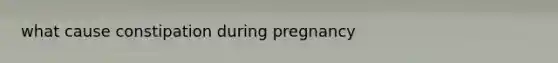 what cause constipation during pregnancy